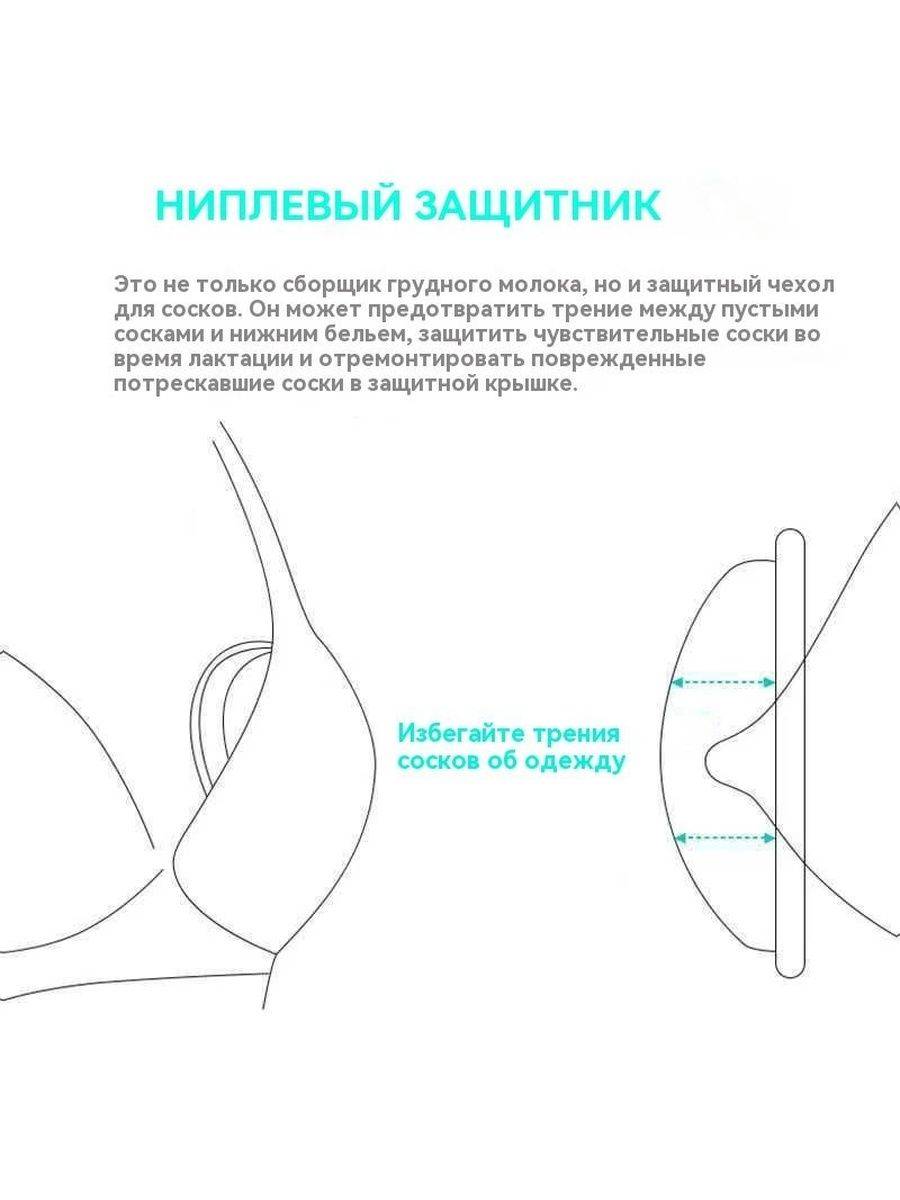 НИПЛЕВЫЙ ЗАЩИТНИК

Это не только сборщик грудного молока, но и защитный чехол для сосков. Он может предотвратить трение между пустыми сосками и нижним бельем, защитить чувствительные соски во время лактации и отремонтировать поврежденные потрескавшие соски в защитной крышке.

Избегайте трения сосков об одежду